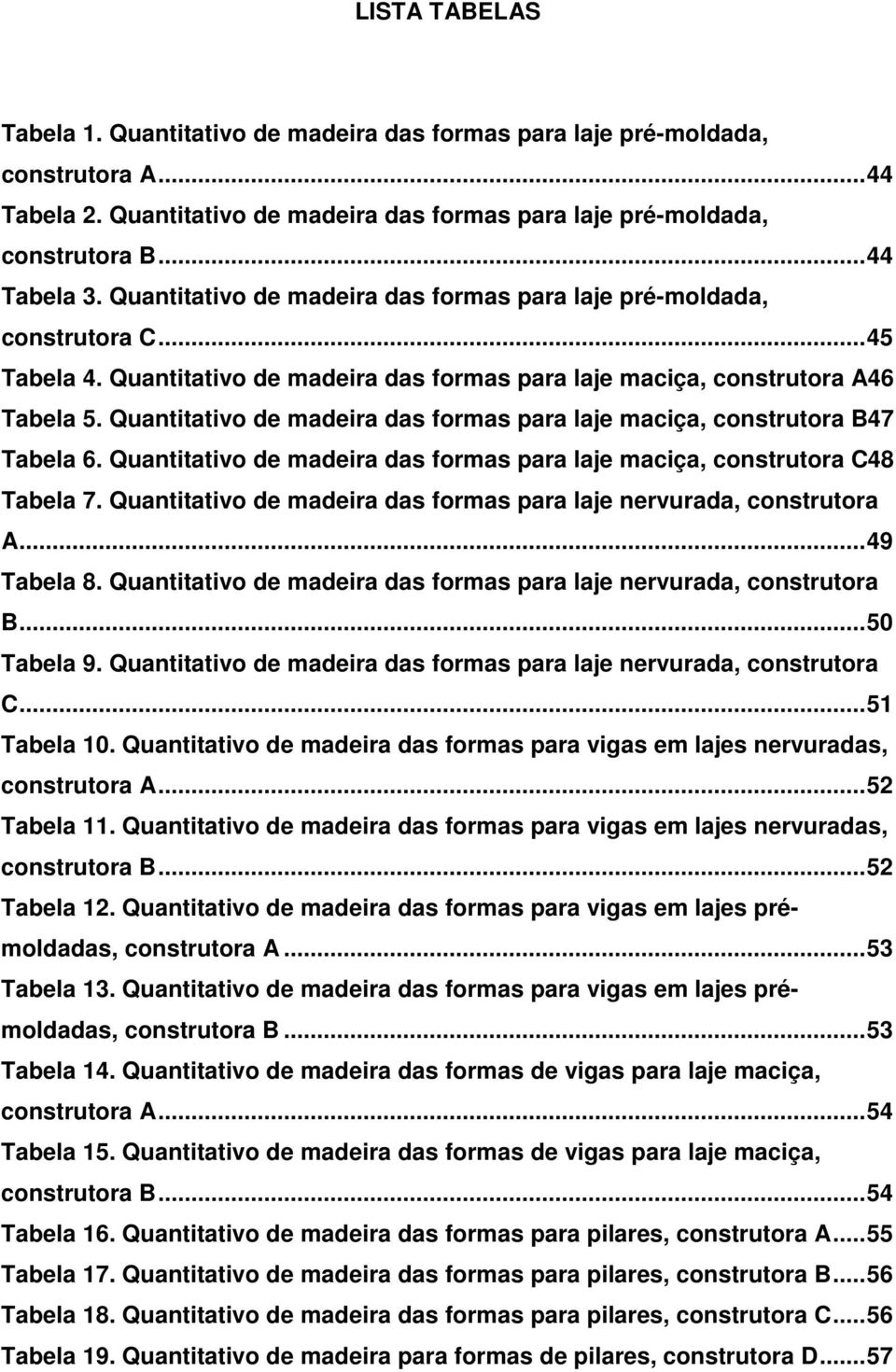 LISTA TABELAS

Tabela 1. Quantitativo de madeira das formas para laje pré-moldada, construtora A...44
Tabela 2. Quantitativo de madeira das formas para laje pré-moldada, construtora B...44
Tabela 3. Quantitativo de madeira das formas para laje pré-moldada, construtora C...45
Tabela 4. Quantitativo de madeira das formas para laje maciça, construtora A46
Tabela 5. Quantitativo de madeira das formas para laje maciça, construtora B47
Tabela 6. Quantitativo de madeira das formas para laje maciça, construtora C48
Tabela 7. Quantitativo de madeira das formas para laje nervurada, construtora A...49
Tabela 8. Quantitativo de madeira das formas para laje nervurada, construtora B...50
Tabela 9. Quantitativo de madeira das formas para laje nervurada, construtora C...51
Tabela 10. Quantitativo de madeira das formas para vigas em lajes nervuradas, construtora A...52
Tabela 11. Quantitativo de madeira das formas para vigas em lajes nervuradas, construtora B...52
Tabela 12. Quantitativo de madeira das formas para vigas em lajes pré-moldadas, construtora A...53
Tabela 13. Quantitativo de madeira das formas para vigas em lajes pré-moldadas, construtora B...53
Tabela 14. Quantitativo de madeira das formas de vigas para laje maciça, construtora A...54
Tabela 15. Quantitativo de madeira das formas de vigas para laje maciça, construtora B...54
Tabela 16. Quantitativo de madeira das formas para pilares, construtora A...55
Tabela 17. Quantitativo de madeira das formas para pilares, construtora B...56
Tabela 18. Quantitativo de madeira das formas para pilares, construtora C...56
Tabela 19. Quantitativo de madeira para formas de pilares, construtora D...57